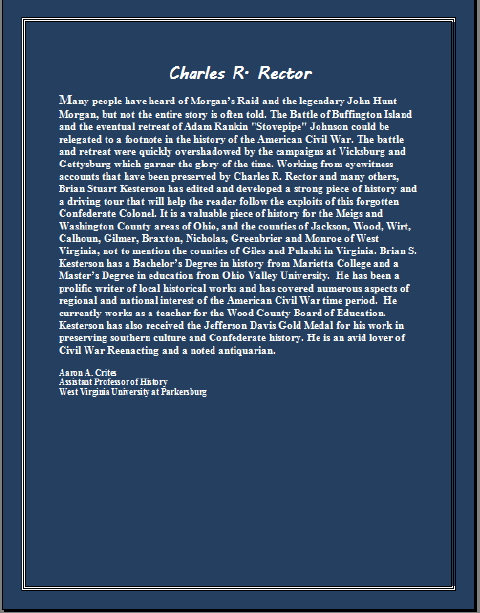 Charles R. Rector

Many people have heard of Morgan's Raid and the legendary John Hunt Morgan, but not the entire story is often told. The Battle of Buffington Island and the eventual retreat of Adam Rankin "Stovepipe" Johnson could be relegated to a footnote in the history of the American Civil War. The battle and retreat were quickly overshadowed by the campaigns at Vicksburg and Gettysburg which garner the glory of the time. Working from eyewitness accounts that have been preserved by Charles R. Rector and many others, Brian Stuart Kesterson has edited and developed a strong piece of history and a driving tour that will help the reader follow the exploits of this forgotten Confederate Colonel. It is a valuable piece of history for the Meigs and Washington County areas of Ohio, and the counties of Jackson, Wood, Wirt, Calhoun, Gilmer, Braxton, Nicholas, Greenbrier and Monroe of West Virginia, not to mention the counties of Giles and Pulaski in Virginia. Brian S. Kesterson has a Bachelor's Degree in history from Marietta College and a Master's Degree in education from Ohio Valley University. He has been a prolific writer of local historical works and has covered numerous aspects of regional and national interest of the American Civil War time period. He currently works as a teacher for the Wood County Board of Education. Kesterson has also received the Jefferson Davis Gold Medal for his work in preserving southern culture and Confederate history. He is an avid lover of Civil War Reenacting and a noted antiquarian.

Aaron A. Crites
Assistant Professor of History
West Virginia University at Parkersburg